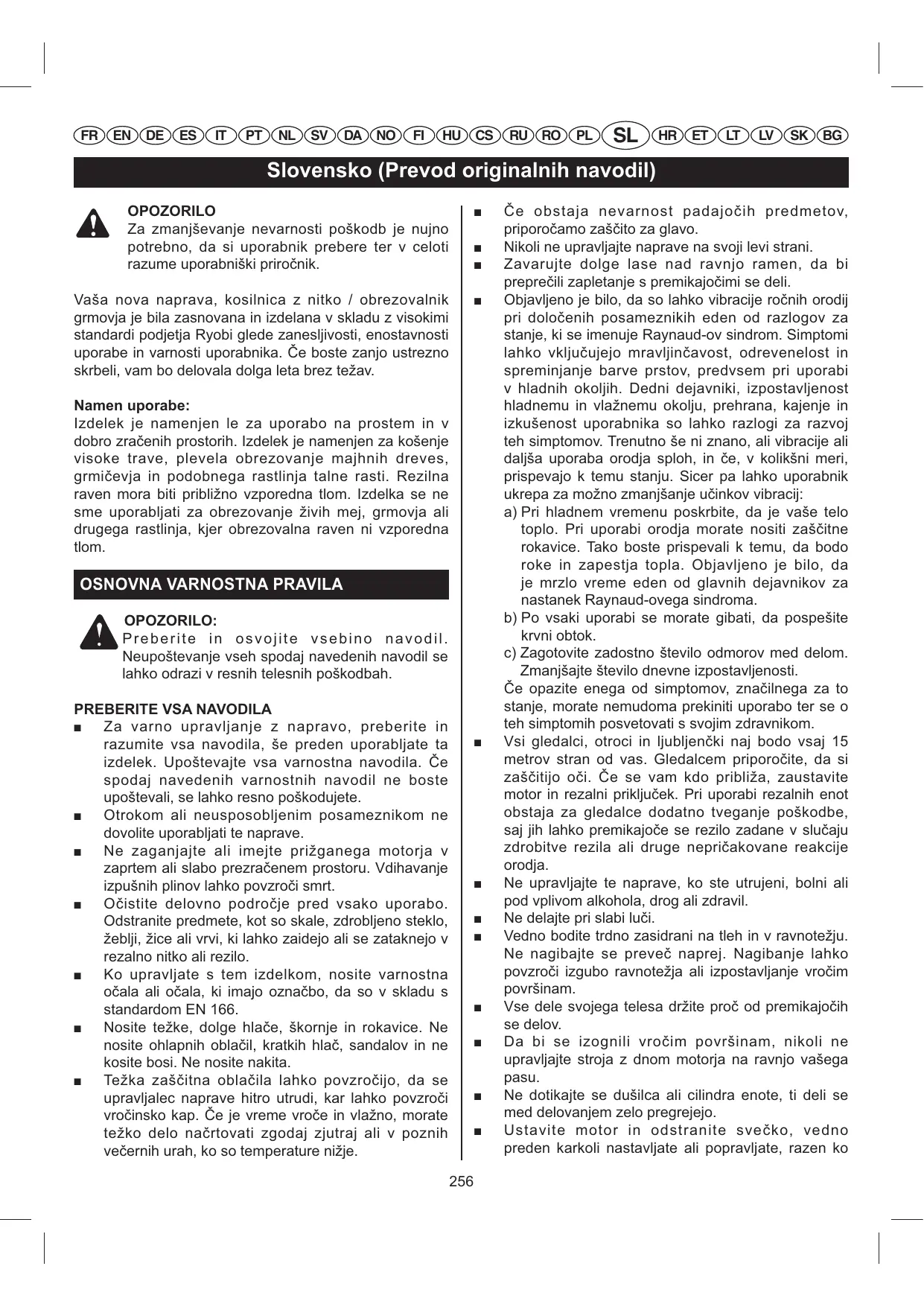 FR EN DE ES IT PT NL SV DA NO FI HU CS RU RO PL SL HR ET LT LV SK BG

Slovensko (Prevod originalnih navodil)

OPOZORILO
Za zmanjševanje nevarnosti poškodb je nujno potrebno, da si uporabnik prebere ter v celoti razume uporabniški priročnik.

Vaša nova naprava, kosilnica z nitko / obrezovalnik grmovja je bila zasnovana in izdelana v skladu z visokimi standardi podjetja Ryobi glede zanesljivosti, enostavnosti uporabe in varnosti uporabnika. Če boste zanjo ustrezno skrbeli, vam bo delovala dolga leta brez težav.

Namen uporabe:
Izdelek je namenjen le za uporabo na prostem in v dobro zračenih prostorih. Izdelek je namenjen za košenje visoke trave, plevela obrezovanje majhnih dreves, grmičevja in podobnega rastlinja talne rasti. Rezilna raven mora biti približno vzporedna tlom. Izdelka se ne sme uporabljati za obrezovanje živih mej, grmovja ali drugega rastlinja, kjer obrezovalna raven ni vzporedna tlom.

OSNOVNA VARNOSTNA PRAVILA

OPOZORILO:
Preberite in osvojite vsebino navodil. Neupoštevanje vseh spodaj navedenih navodil se lahko odrazi v resnih telesnih poškodbah.

PREBERITE VSA NAVODILA
■ Za varno upravljanje z napravo, preberite in razumite vsa navodila, še preden uporabljate ta izdelek. Upoštevajte vsa varnostna navodila. Če spodaj navedenih varnostnih navodil ne boste upoštevali, se lahko resno poškodujete.
■ Otrokom ali neusposobljenim posameznikom ne dovolite uporabljati te naprave.
■ Ne zaganjajte ali imejte prižganega motorja v zaprtem ali slabo prezračenem prostoru. Vdihavanje izpušnih plinov lahko povzroči smrt.
■ Očistite delovno področje pred vsako uporabo. Odstranite predmete, kot so skale, zdrobljeno steklo, žeblji, žice ali vrvi, ki lahko zaidejo ali se zataknejo v rezalno nitko ali rezilo.
■ Ko upravljate s tem izdelkom, nosite varnostna očala ali očala, ki imajo označbo, da so v skladu s standardom EN 166.
■ Nosite težke, dolge hlače, škornje in rokavice. Ne nosite ohlapnih oblačil, kratkih hlač, sandalov in ne kosite bosi. Ne nosite nakita.
■ Težka zaščitna oblačila lahko povzročijo, da se upravljalec naprave hitro utrudi, kar lahko povzroči vročinsko kap. Če je vreme vroče in vlažno, morate težko delo načrtovati zgodaj zjutraj ali v poznih večernih urah, ko so temperature nižje.

■ Če obstaja nevarnost padajočih predmetov, priporočamo zaščito za glavo.
■ Nikoli ne upravljajte naprave na svoji levi strani.
■ Zavarujte dolge lase nad ravnjo ramen, da bi preprečili zapletanje s premikajočimi se deli.
■ Objavljeno je bilo, da so lahko vibracije ročnih orodij pri določenih posameznikih eden od razlogov za stanje, ki se imenuje Raynaud-ov sindrom. Simptomi lahko vključujejo mravljinčavost, odrevenelost in spreminjanje barve prstov, predvsem pri uporabi v hladnih okoljih. Dedni dejavniki, izpostavljenost hladnemu in vlažnemu okolju, prehrana, kajenje in izkušenost uporabnika so lahko razlogi za razvoj teh simptomov. Trenutno še ni znano, ali vibracije ali daljša uporaba orodja sploh, in če, v kolikšni meri, prispevajo k temu stanju. Sicer pa lahko uporabnik ukrepa za možno zmanjšanje učinkov vibracij:
a) Pri hladnem vremenu poskrbite, da je vaše telo toplo. Pri uporabi orodja morate nositi zaščitne rokavice. Tako boste prispevali k temu, da bodo roke in zapestja topla. Objavljeno je bilo, da je mrzlo vreme eden od glavnih dejavnikov za nastanek Raynaud-ovega sindroma.
b) Po vsaki uporabi se morate gibati, da pospešite krvni obtok.
c) Zagotovite zadostno število odmorov med delom. Zmanjšajte število dnevne izpostavljenosti.
Če opazite enega od simptomov, značilnega za to stanje, morate nemudoma prekiniti uporabo ter se o teh simptomih posvetovati s svojim zdravnikom.
■ Vsi gledalci, otroci in ljubljenčki naj bodo vsaj 15 metrov stran od vas. Gledalcem priporočite, da si zaščitijo oči. Če se vam kdo približa, zaustavite motor in rezalni priključek. Pri uporabi rezalnih enot obstaja za gledalce dodatno tveganje poškodbe, saj jih lahko premikajoče se rezilo zadane v slučaju zdrobitve rezila ali druge nepričakovane reakcije orodja.
■ Ne upravljajte te naprave, ko ste utrujeni, bolni ali pod vplivom alkohola, drog ali zdravil.
■ Ne delajte pri slabi luči.
■ Vedno bodite trdno zasidrani na tleh in v ravnotežju. Ne nagibajte se preveč naprej. Nagibanje lahko povzroči izgubo ravnotežja ali izpostavljanje vročim površinam.
■ Vse dele svojega telesa držite proč od premikajočih se delov.
■ Da bi se izognili vročim površinam, nikoli ne upravljajte stroja z dnom motorja na ravnjo vašega pasu.
■ Ne dotikajte se dušilca ali cilindra enote, ti deli se med delovanjem zelo pregrejejo.
■ Ustavite motor in odstranite svečko, vedno preden karkoli nastavljate ali popravljate, razen ko

256